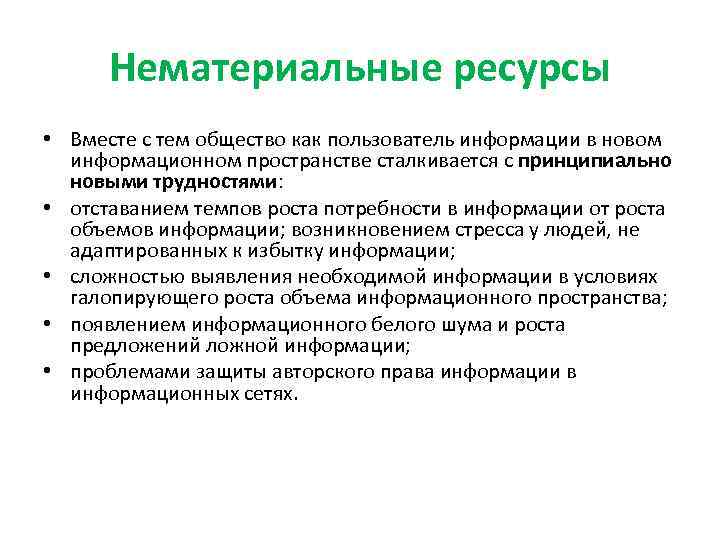 Нематериальные ресурсы

• Вместе с тем общество как пользователь информации в новом информационном пространстве сталкивается с принципиально новыми трудностями:
• отставанием темпов роста потребности в информации от роста объемов информации; возникновением стресса у людей, не адаптированных к избытку информации;
• сложностью выявления необходимой информации в условиях галопирующего роста объема информационного пространства;
• появлением информационного белого шума и роста предложений ложной информации;
• проблемами защиты авторского права информации в информационных сетях.